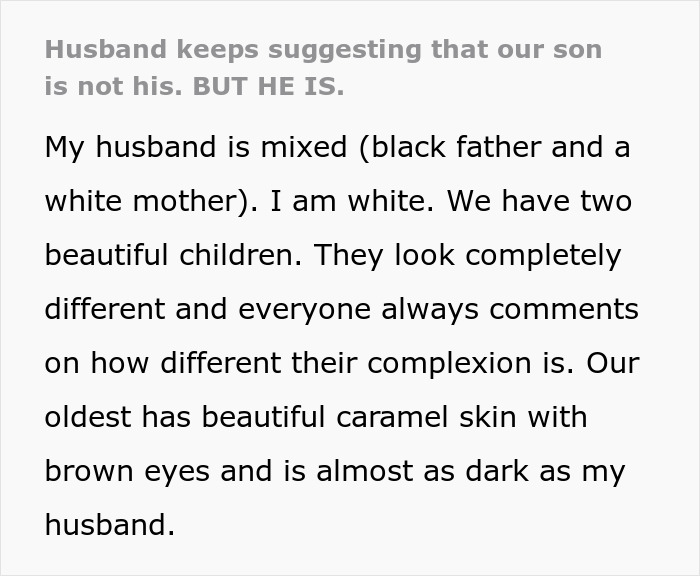 Husband keeps suggesting that our son is not his. BUT HE IS.

My husband is mixed (black father and a white mother). I am white. We have two beautiful children. They look completely different and everyone always comments on how different their complexion is. Our oldest has beautiful caramel skin with brown eyes and is almost as dark as my husband.